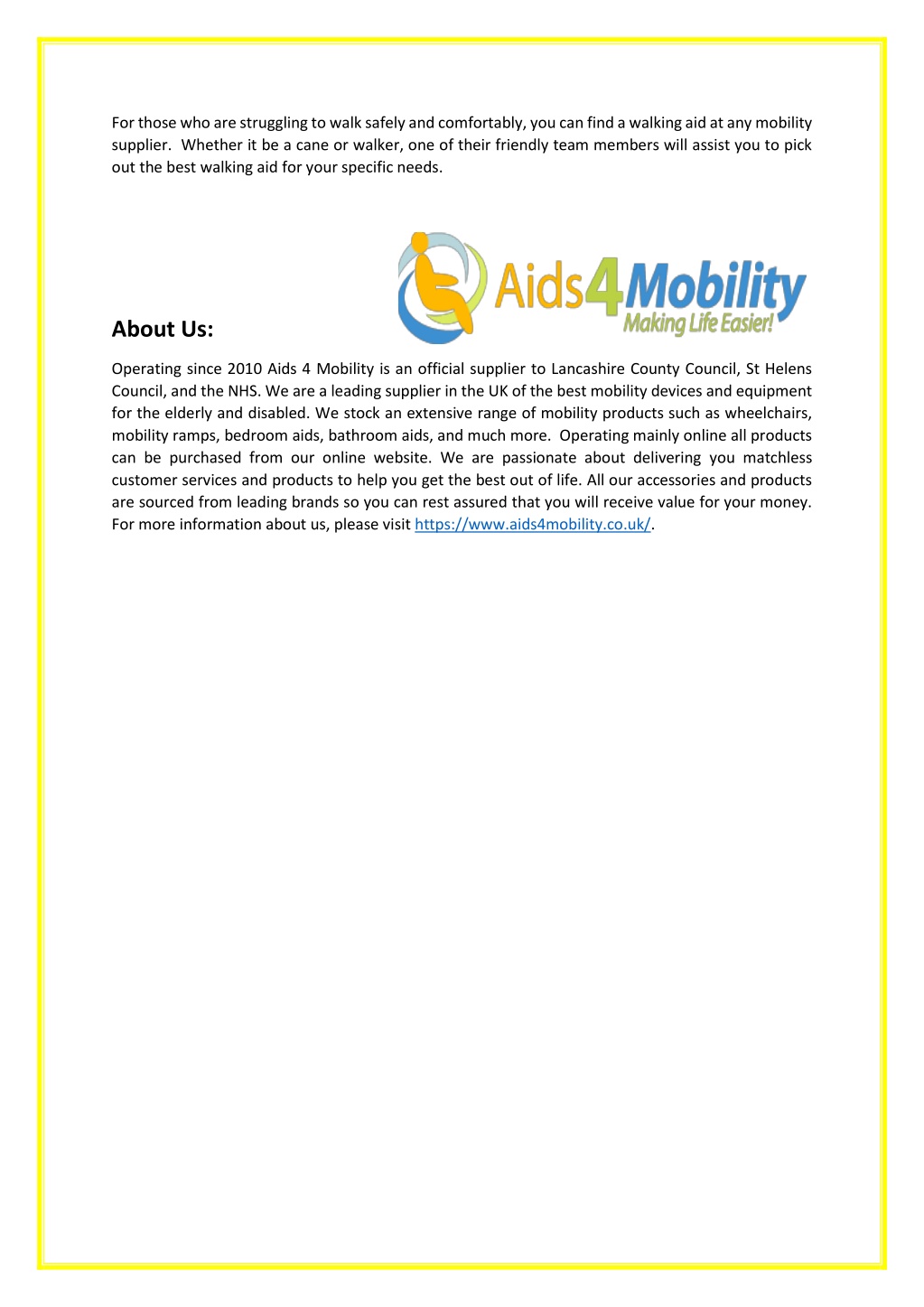 For those who are struggling to walk safely and comfortably, you can find a walking aid at any mobility supplier. Whether it be a cane or walker, one of their friendly team members will assist you to pick out the best walking aid for your specific needs.

Aids4Mobility
Making Life Easier!

About Us:

Operating since 2010 Aids 4 Mobility is an official supplier to Lancashire County Council, St Helens Council, and the NHS. We are a leading supplier in the UK of the best mobility devices and equipment for the elderly and disabled. We stock an extensive range of mobility products such as wheelchairs, mobility ramps, bedroom aids, bathroom aids, and much more. Operating mainly online all products can be purchased from our online website. We are passionate about delivering you matchless customer services and products to help you get the best out of life. All our accessories and products are sourced from leading brands so you can rest assured that you will receive value for your money. For more information about us, please visit https://www.aids4mobility.co.uk/.